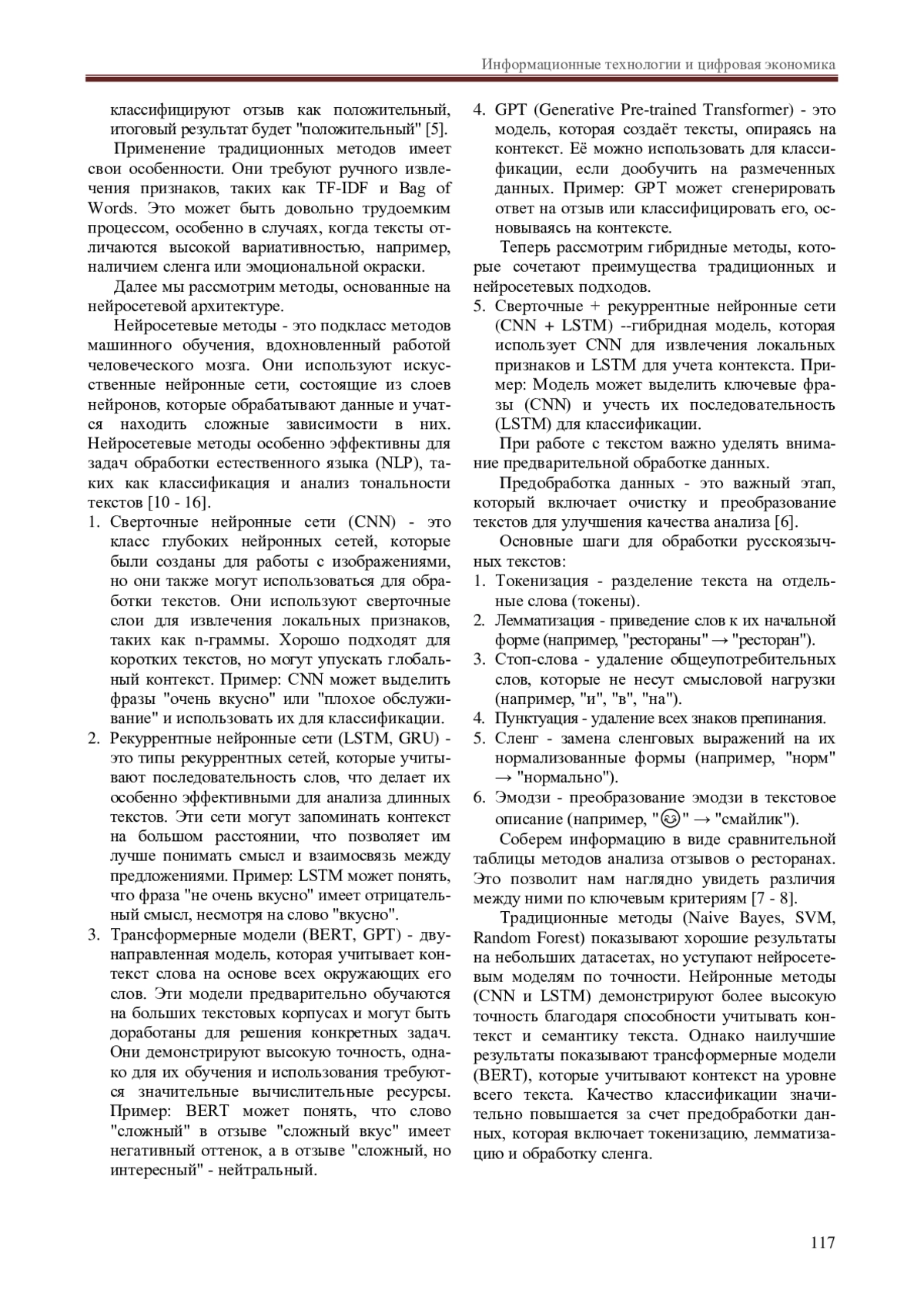 Информационные технологии и цифровая экономика

классифицируют отзыв как положительный, итоговый результат будет "положительный" [5].

Применение традиционных методов имеет свои особенности. Они требуют ручного извлечения признаков, таких как TF-IDF и Bag of Words. Это может быть довольно трудоемким процессом, особенно в случаях, когда тексты отличаются высокой вариативностью, например, наличием сленга или эмоциональной окраски.

Далее мы рассмотрим методы, основанные на нейросетевой архитектуре.

Нейросетевые методы - это подкласс методов машинного обучения, вдохновленный работой человеческого мозга. Они используют искусственные нейронные сети, состоящие из слоев нейронов, которые обрабатывают данные и учатся находить сложные зависимости в них. Нейросетевые методы особенно эффективны для задач обработки естественного языка (NLP), таких как классификация и анализ тональности текстов [10 - 16].

1. Сверточные нейронные сети (CNN) - это класс глубоких нейронных сетей, которые были созданы для работы с изображениями, но они также могут использоваться для обработки текстов. Они используют сверточные слои для извлечения локальных признаков, таких как n-граммы. Хорошо подходят для коротких текстов, но могут упускать глобальный контекст. Пример: CNN может выделить фразы "очень вкусно" или "плохое обслуживание" и использовать их для классификации.
2. Рекуррентные нейронные сети (LSTM, GRU) - это типы рекуррентных сетей, которые учитывают последовательность слов, что делает их особенно эффективными для анализа длинных текстов. Эти сети могут запоминать контекст на большом расстоянии, что позволяет им лучше понимать смысл и взаимосвязь между предложениями. Пример: LSTM может понять, что фраза "не очень вкусно" имеет отрицательный смысл, несмотря на слово "вкусно".
3. Трансформерные модели (BERT, GPT) - двунаправленная модель, которая учитывает контекст слова на основе всех окружающих его слов. Эти модели предварительно обучаются на больших текстовых корпусах и могут быть доработаны для решения конкретных задач. Они демонстрируют высокую точность, однако для их обучения и использования требуются значительные вычислительные ресурсы. Пример: BERT может понять, что слово "сложный" в отзыве "сложный вкус" имеет негативный оттенок, а в отзыве "сложный, но интересный" - нейтральный.
4. GPT (Generative Pre-trained Transformer) - это модель, которая создаёт тексты, опираясь на контекст. Её можно использовать для классификации, если дообучить на размеченных данных. Пример: GPT может сгенерировать ответ на отзыв или классифицировать его, основываясь на контексте.

Теперь рассмотрим гибридные методы, которые сочетают преимущества традиционных и нейросетевых подходов.

5. Сверточные + рекуррентные нейронные сети (CNN + LSTM) --гибридная модель, которая использует CNN для извлечения локальных признаков и LSTM для учета контекста. Пример: Модель может выделить ключевые фразы (CNN) и учесть их последовательность (LSTM) для классификации.

При работе с текстом важно уделять внимание предварительной обработке данных.

Предобработка данных - это важный этап, который включает очистку и преобразование текстов для улучшения качества анализа [6].

Основные шаги для обработки русскоязычных текстов:

1. Токенизация - разделение текста на отдельные слова (токены).
2. Лемматизация - приведение слов к их начальной форме (например, "рестораны" → "ресторан").
3. Стоп-слова - удаление общеупотребительных слов, которые не несут смысловой нагрузки (например, "и", "в", "на").
4. Пунктуация - удаление всех знаков препинания.
5. Сленг - замена сленговых выражений на их нормализованные формы (например, "норм" → "нормально").
6. Эмодзи - преобразование эмодзи в текстовое описание (например, "😊" → "смайлик").

Соберем информацию в виде сравнительной таблицы методов анализа отзывов о ресторанах. Это позволит нам наглядно увидеть различия между ними по ключевым критериям [7 - 8].

Традиционные методы (Naive Bayes, SVM, Random Forest) показывают хорошие результаты на небольших датасетах, но уступают нейросетевым моделям по точности. Нейронные методы (CNN и LSTM) демонстрируют более высокую точность благодаря способности учитывать контекст и семантику текста. Однако наилучшие результаты показывают трансформерные модели (BERT), которые учитывают контекст на уровне всего текста. Качество классификации значительно повышается за счет предобработки данных, которая включает токенизацию, лемматизацию и обработку сленга.

117